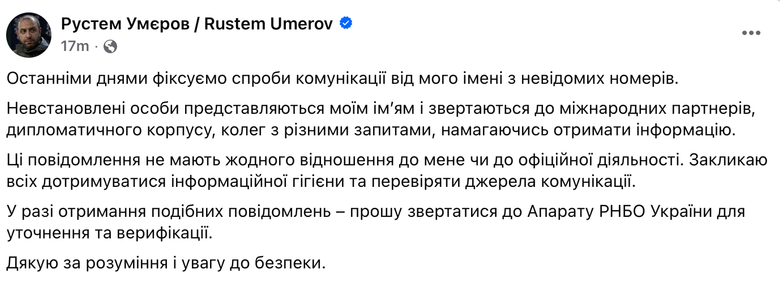 Рустем Умєров / Rustem Umerov
17m ·

Останніми днями фіксуємо спроби комунікації від мого імені з невідомих номерів.

Невстановлені особи представляються моїм ім'ям і звертаються до міжнародних партнерів, дипломатичного корпусу, колег з різними запитами, намагаючись отримати інформацію.

Ці повідомлення не мають жодного відношення до мене чи до офіційної діяльності. Закликаю всіх дотримуватися інформаційної гігієни та перевіряти джерела комунікації.

У разі отримання подібних повідомлень – прошу звертатися до Апарату РНБО України для уточнення та верифікації.

Дякую за розуміння і увагу до безпеки.